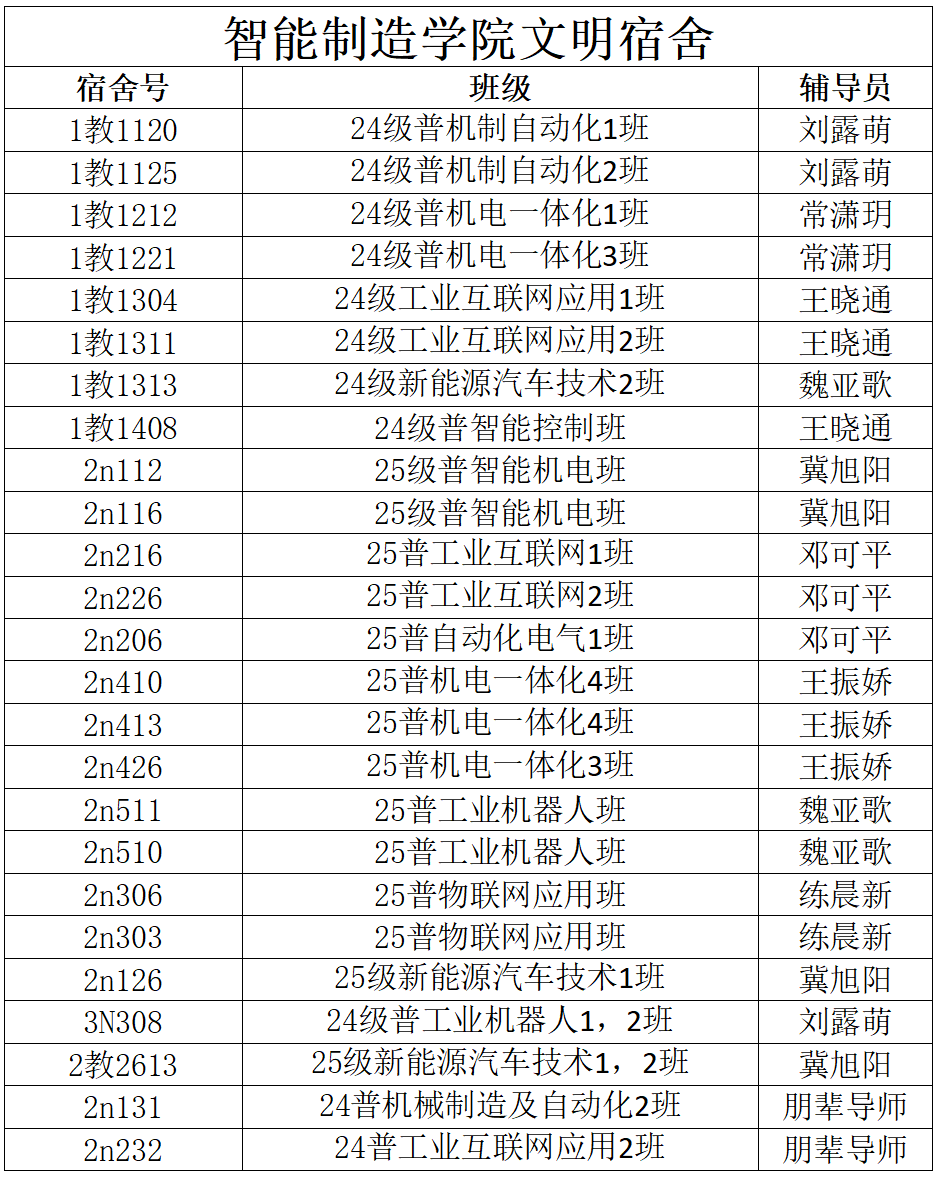 智能制造学院文明宿舍

| 宿舍号 | 班级 | 辅导员 |
|---|---|---|
| 1教1120 | 24级普机制自动化1班 | 刘露萌 |
| 1教1125 | 24级普机制自动化2班 | 刘露萌 |
| 1教1212 | 24级普机电一体化1班 | 常潇玥 |
| 1教1221 | 24级普机电一体化3班 | 常潇玥 |
| 1教1304 | 24级工业互联网应用1班 | 王晓通 |
| 1教1311 | 24级工业互联网应用2班 | 王晓通 |
| 1教1313 | 24级新能源汽车技术2班 | 魏亚歌 |
| 1教1408 | 24级普智能控制班 | 王晓通 |
| 2n112 | 25级普智能机电班 | 冀旭阳 |
| 2n116 | 25级普智能机电班 | 冀旭阳 |
| 2n216 | 25普工业互联网1班 | 邓可平 |
| 2n226 | 25普工业互联网2班 | 邓可平 |
| 2n206 | 25普自动化电气1班 | 邓可平 |
| 2n410 | 25普机电一体化4班 | 王振娇 |
| 2n413 | 25普机电一体化4班 | 王振娇 |
| 2n426 | 25普机电一体化3班 | 王振娇 |
| 2n511 | 25普工业机器人班 | 魏亚歌 |
| 2n510 | 25普工业机器人班 | 魏亚歌 |
| 2n306 | 25普物联网应用班 | 练晨新 |
| 2n303 | 25普物联网应用班 | 练晨新 |
| 2n126 | 25级新能源汽车技术1班 | 冀旭阳 |
| 3N308 | 24级普工业机器人1，2班 | 刘露萌 |
| 2教2613 | 25级新能源汽车技术1，2班 | 冀旭阳 |
| 2n131 | 24普机械制造及自动化2班 | 朋辈导师 |
| 2n232 | 24普工业互联网应用2班 | 朋辈导师 |